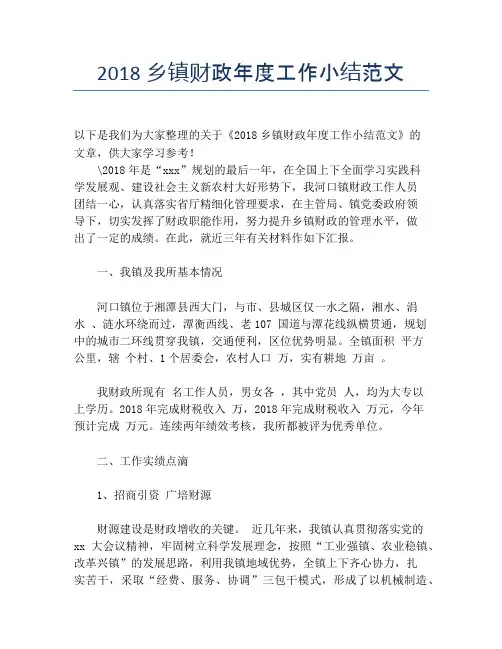 2018 乡镇财政年度工作小结范文

以下是我们为大家整理的关于《2018 乡镇财政年度工作小结范文》的文章，供大家学习参考！

\2018 年是“xxx”规划的最后一年，在全国上下全面学习实践科学发展观、建设社会主义新农村大好形势下，我河口镇财政工作人员团结一心，认真落实省厅精细化管理要求，在主管局、镇党委政府领导下，切实发挥了财政职能作用，努力提升乡镇财政的管理水平，做出了一定的成绩。在此，就近三年有关材料作如下汇报。

一、我镇及我所基本情况

河口镇位于湘潭县西大门，与市、县城区仅一水之隔，湘水、涓水 、涟水环绕而过，潭衡西线、老 107 国道与潭花线纵横贯通，规划中的城市二环线贯穿我镇，交通便利，区位优势明显。全镇面积 平方公里，辖 个村、1 个居委会，农村人口 万，实有耕地 万亩 。

我财政所现有 名工作人员，男女各 ，其中党员 人，均为大专以上学历。2018 年完成财税收入 万，2018 年完成财税收入 万元，今年预计完成 万元。连续两年绩效考核，我所都被评为优秀单位。

二、工作实绩点滴

1、招商引资 广培财源

财源建设是财政增收的关键。 近几年来，我镇认真贯彻落实党的 xx 大会议精神，牢固树立科学发展理念，按照“工业强镇、农业稳镇、改革兴镇”的发展思路，利用我镇地域优势，全镇上下齐心协力，扎实苦干，采取“经费、服务、协调”三包干模式，形成了以机械制造、